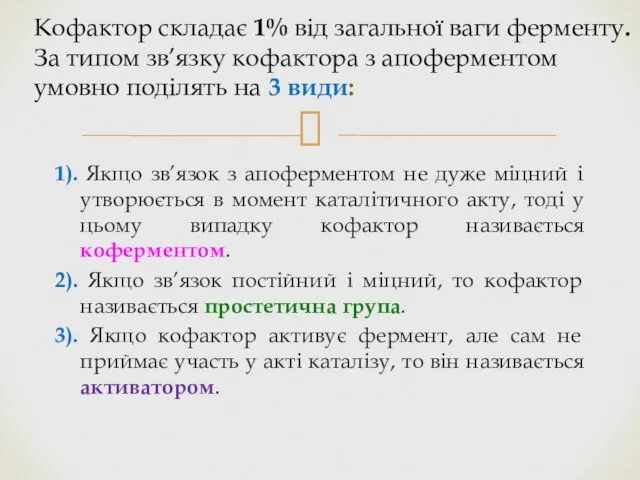 Кофактор складає 1% від загальної ваги ферменту. За типом зв’язку кофактора з апоферментом умовно поділять на 3 види:

1). Якщо зв’язок з апоферментом не дуже міцний і утворюється в момент каталітичного акту, тоді у цьому випадку кофактор називається коферментом.

2). Якщо зв’язок постійний і міцний, то кофактор називається простетична група.

3). Якщо кофактор активує фермент, але сам не приймає участь у акті каталізу, то він називається активатором.